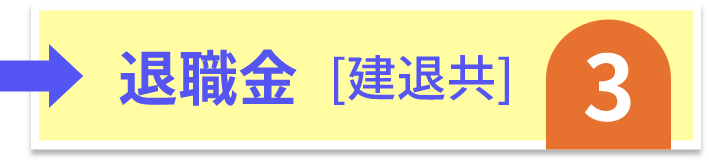 退職金 [建退共] 3